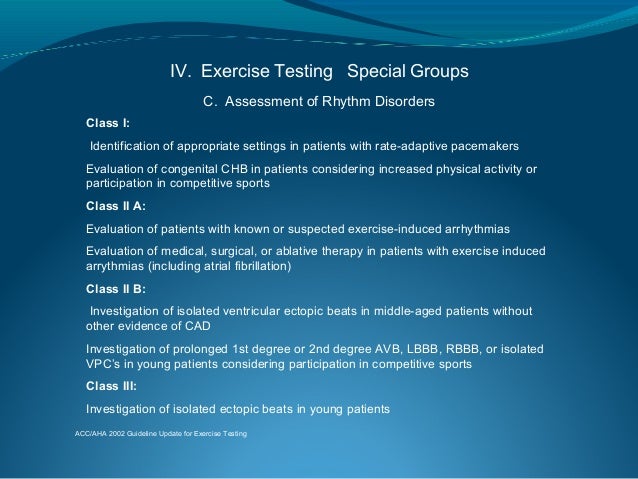 IV. Exercise Testing Special Groups

C. Assessment of Rhythm Disorders

Class I:

Identification of appropriate settings in patients with rate-adaptive pacemakers

Evaluation of congenital CHB in patients considering increased physical activity or participation in competitive sports

Class II A:

Evaluation of patients with known or suspected exercise-induced arrhythmias

Evaluation of medical, surgical, or ablative therapy in patients with exercise induced arrythmias (including atrial fibrillation)

Class II B:

Investigation of isolated ventricular ectopic beats in middle-aged patients without other evidence of CAD

Investigation of prolonged 1st degree or 2nd degree AVB, LBBB, RBBB, or isolated VPC's in young patients considering participation in competitive sports

Class III:

Investigation of isolated ectopic beats in young patients

ACC/AHA 2002 Guideline Update for Exercise Testing